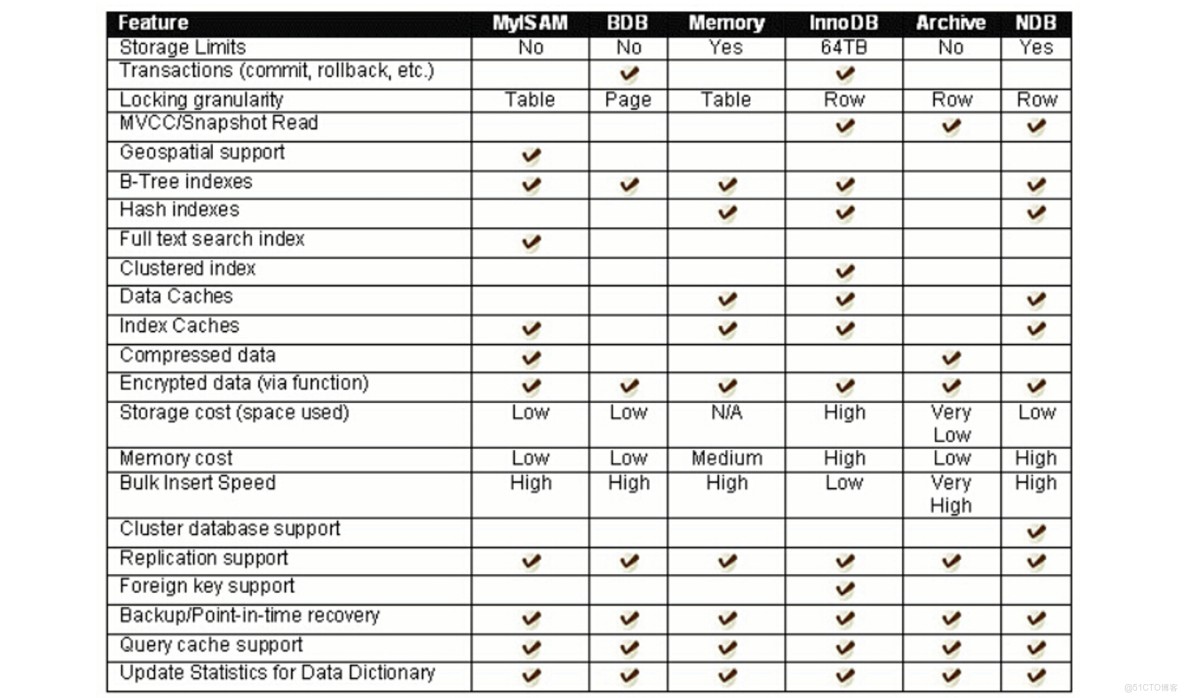 | Feature | MyISAM | BDB | Memory | InnoDB | Archive | NDB |
|---|---|---|---|---|---|---|
| Storage Limits | No | No | Yes | 64TB | No | Yes |
| Transactions (commit, rollback, etc.) | | ✔ | | ✔ | | |
| Locking granularity | Table | Page | Table | Row | Row | Row |
| MVCC/Snapshot Read | | | | ✔ | ✔ | ✔ |
| Geospatial support | ✔ | | | | | |
| B-Tree indexes | ✔ | ✔ | ✔ | ✔ | | ✔ |
| Hash indexes | | | ✔ | ✔ | | ✔ |
| Full text search index | ✔ | | | | | |
| Clustered index | | | | ✔ | | |
| Data Caches | | | ✔ | ✔ | | ✔ |
| Index Caches | ✔ | | ✔ | ✔ | | ✔ |
| Compressed data | ✔ | | | | ✔ | |
| Encrypted data (via function) | ✔ | ✔ | ✔ | ✔ | ✔ | ✔ |
| Storage cost (space used) | Low | Low | N/A | High | Very Low | Low |
| Memory cost | Low | Low | Medium | High | Low | High |
| Bulk Insert Speed | High | High | High | Low | Very High | High |
| Cluster database support | | | | | | ✔ |
| Replication support | ✔ | ✔ | ✔ | ✔ | ✔ | ✔ |
| Foreign key support | | | | ✔ | | |
| Backup/Point-in-time recovery | ✔ | ✔ | ✔ | ✔ | ✔ | ✔ |
| Query cache support | ✔ | ✔ | ✔ | ✔ | ✔ | ✔ |
| Update Statistics for Data Dictionary | ✔ | ✔ | ✔ | ✔ | ✔ | ✔ |

@51CTO博客